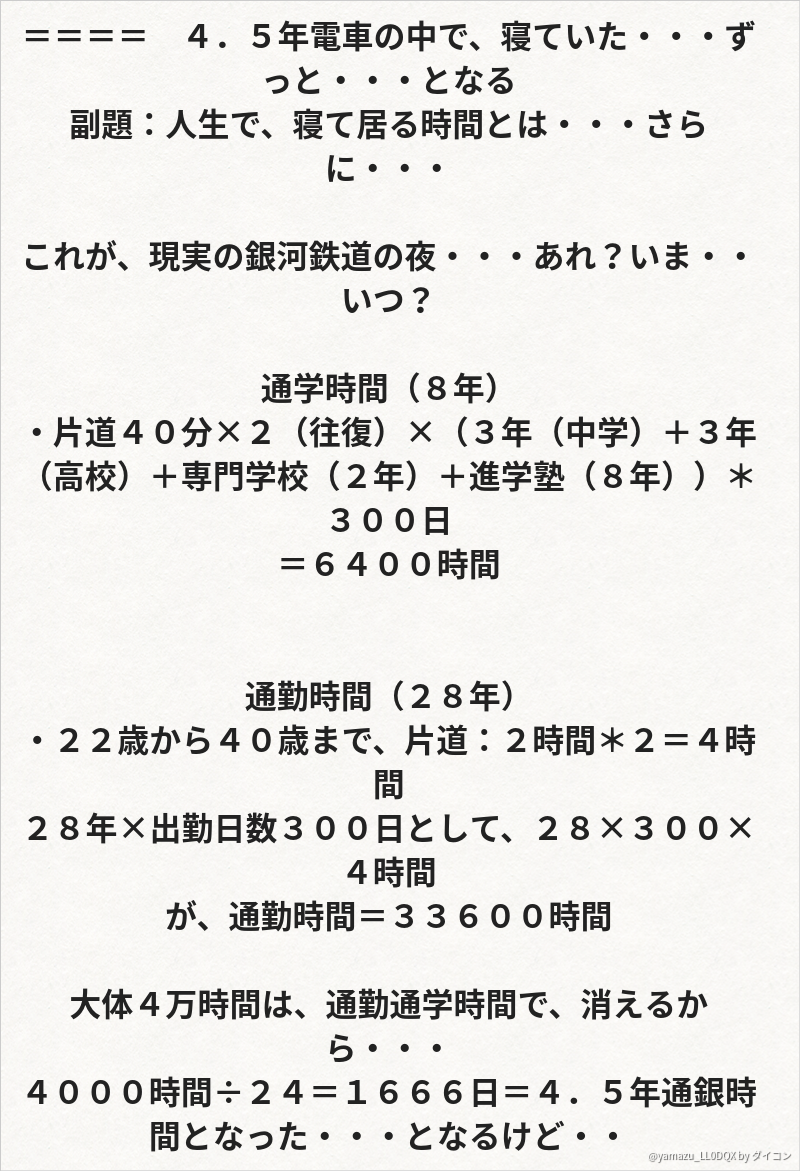 ====　4．5年電車の中で、寝ていた・・・ずっと・・・となる
副題：人生で、寝て居る時間とは・・・さらに・・・

これが、現実の銀河鉄道の夜・・・あれ？いま・・いつ？

通学時間（8年）
・片道40分×2（往復）×（3年（中学）+3年（高校）+専門学校（2年）+進学塾（8年））＊300日
=6400時間

通勤時間（28年）
・22歳から40歳まで、片道：2時間＊2=4時間
28年×出勤日数300日として、28×300×4時間
が、通勤時間=33600時間

大体4万時間は、通勤通学時間で、消えるから・・・
4000時間÷24=1666日=4．5年通銀時間となった・・・となるけど・・

@yamazu_LL0DQX by ダイコン